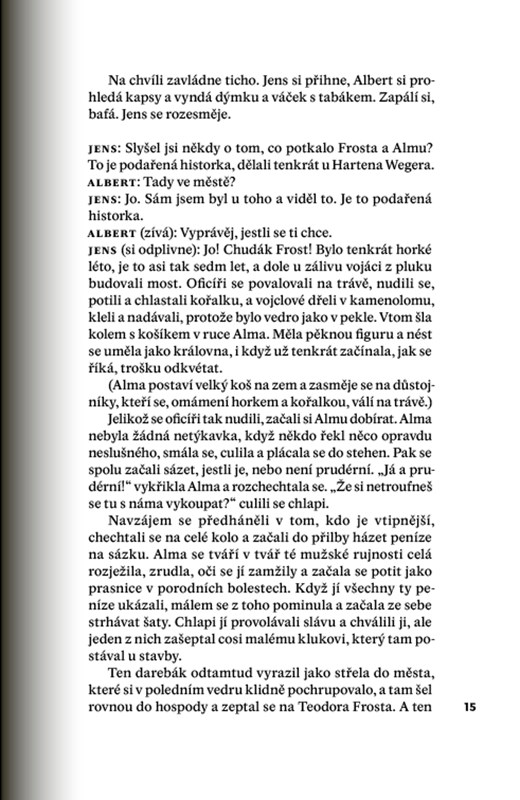 Na chvíli zavládne ticho. Jens si přihne, Albert si prohledá kapsy a vyndá dýmku a váček s tabákem. Zapálí si, bafá. Jens se rozesměje.

JENS: Slyšel jsi někdy o tom, co potkalo Frosta a Almu? To je podařená historka, dělali tenkrát u Hartena Wegera.
ALBERT: Tady ve městě?
JENS: Jo. Sám jsem byl u toho a viděl to. Je to podařená historka.
ALBERT (zívá): Vyprávěj, jestli se ti chce.
JENS (si odplivne): Jo! Chudák Frost! Bylo tenkrát horké léto, je to asi tak sedm let, a dole u zálivu vojáci z pluku budovali most. Oficíři se povalovali na trávě, nudili se, potili a chlastali kořalku, a vojclové dřeli v kamenolomu, kleli a nadávali, protože bylo vedro jako v pekle. Vtom šla kolem s košíkem v ruce Alma. Měla pěknou figuru a nést se uměla jako královna, i když už tenkrát začínala, jak se říká, trošku odkvétat.
(Alma postaví velký koš na zem a zasměje se na důstojníky, kteří se, omámení horkem a kořalkou, válí na trávě.)
Jelikož se oficíři tak nudili, začali si Almu dobírat. Alma nebyla žádná netýkavka, když někdo řekl něco opravdu neslušného, smála se, culila a plácala se do stehen. Pak se spolu začali sázet, jestli je, nebo není prudérní. „Já a prudérní!“ vykřikla Alma a rozchechtala se. „Že si netroufneš se tu s náma vykoupat?“ culili se chlapi.
Navzájem se předháněli v tom, kdo je vtipnější, chechtali se na celé kolo a začali do přilby házet peníze na sázku. Alma se tváří v tvář té mužské rujnosti celá rozježila, zrudla, oči se jí zamžily a začala se potit jako prasnice v porodních bolestech. Když jí všechny ty peníze ukázali, málem se z toho pominula a začala ze sebe strhávat šaty. Chlapi jí provolávali slávu a chválili ji, ale jeden z nich zašeptal cosi malému klukovi, který tam postával u stavby.
Ten darebák odtamtud vyrazil jako střela do města, které si v poledním vedru klidně pochrupovalo, a tam šel rovnou do hospody a zeptal se na Teodora Frosta. A ten

15